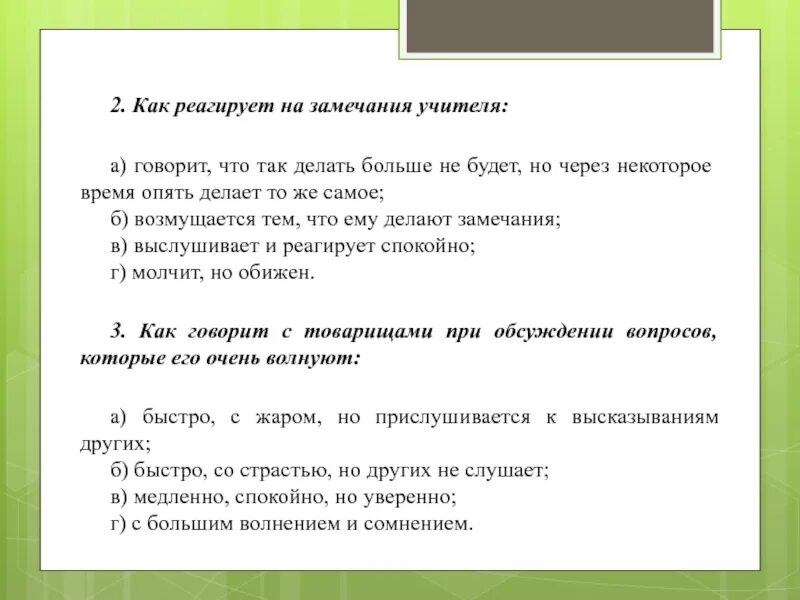 2. Как реагирует на замечания учителя:

а) говорит, что так делать больше не будет, но через некоторое время опять делает то же самое;
б) возмущается тем, что ему делают замечания;
в) выслушивает и реагирует спокойно;
г) молчит, но обижен.

3. Как говорит с товарищами при обсуждении вопросов, которые его очень волнуют:

а) быстро, с жаром, но прислушивается к высказываниям других;
б) быстро, со страстью, но других не слушает;
в) медленно, спокойно, но уверенно;
г) с большим волнением и сомнением.